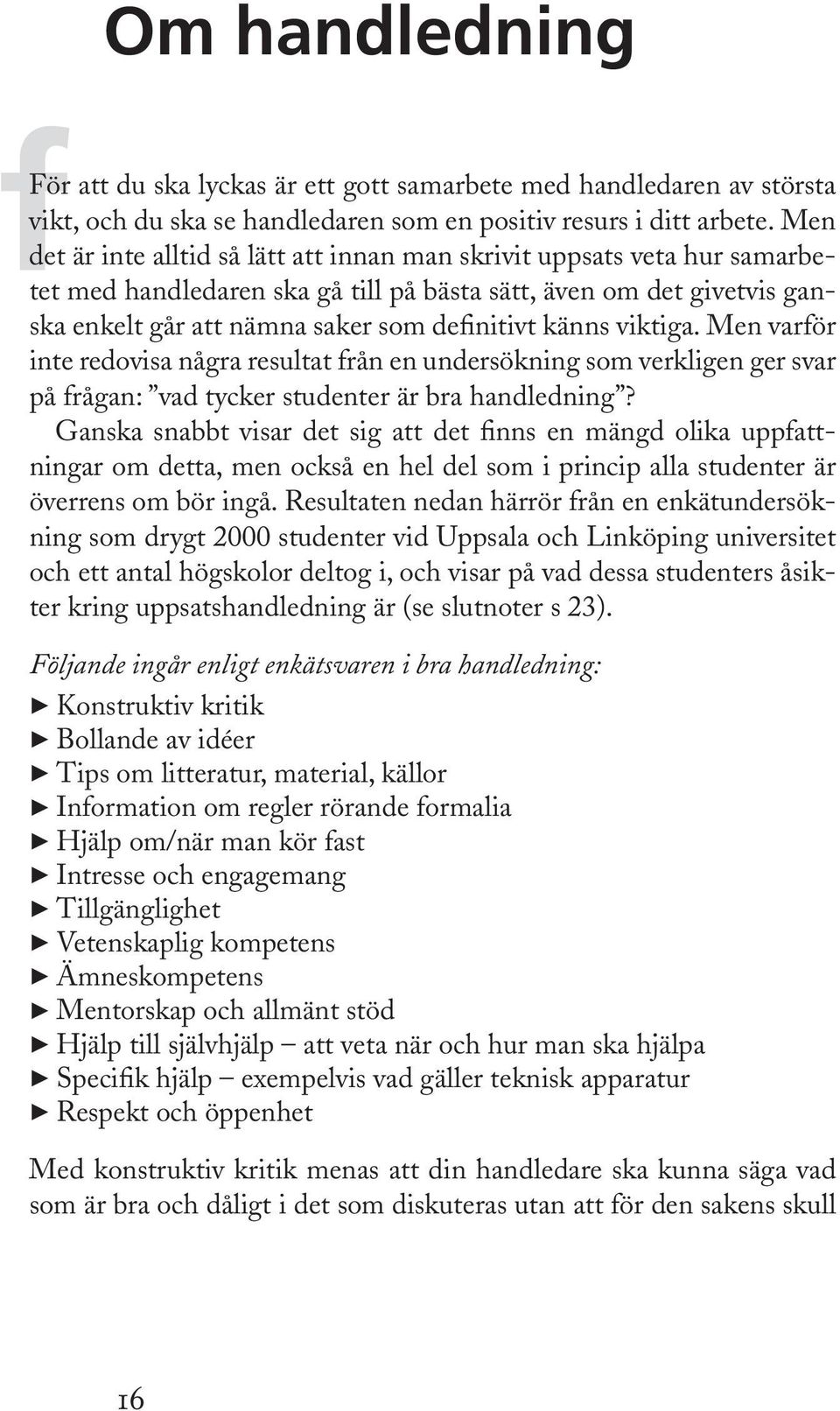 Om handledning

f

För att du ska lyckas är ett gott samarbete med handledaren av största vikt, och du ska se handledaren som en positiv resurs i ditt arbete. Men det är inte alltid så lätt att innan man skrivit uppsats veta hur samarbetet med handledaren ska gå till på bästa sätt, även om det givetvis ganska enkelt går att nämna saker som definitivt känns viktiga. Men varför inte redovisa några resultat från en undersökning som verkligen ger svar på frågan: ”vad tycker studenter är bra handledning”?

Ganska snabbt visar det sig att det finns en mängd olika uppfattningar om detta, men också en hel del som i princip alla studenter är överrens om bör ingå. Resultaten nedan härrör från en enkätundersökning som drygt 2000 studenter vid Uppsala och Linköping universitet och ett antal högskolor deltog i, och visar på vad dessa studenters åsikter kring uppsatshandledning är (se slutnoter s 23).

Följande ingår enligt enkätsvaren i bra handledning:
► Konstruktiv kritik
► Bollande av idéer
► Tips om litteratur, material, källor
► Information om regler rörande formalia
► Hjälp om/när man kör fast
► Intresse och engagemang
► Tillgänglighet
► Vetenskaplig kompetens
► Ämneskompetens
► Mentorskap och allmänt stöd
► Hjälp till självhjälp – att veta när och hur man ska hjälpa
► Specifik hjälp – exempelvis vad gäller teknisk apparatur
► Respekt och öppenhet

Med konstruktiv kritik menas att din handledare ska kunna säga vad som är bra och dåligt i det som diskuteras utan att för den sakens skull

16